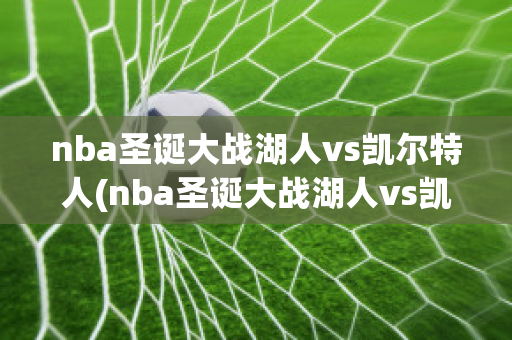 nba圣诞大战湖人vs凯尔特人(nba圣诞大战湖人vs凯